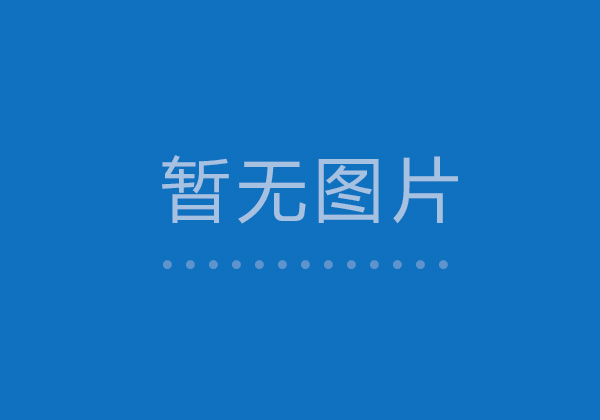 暂无图片